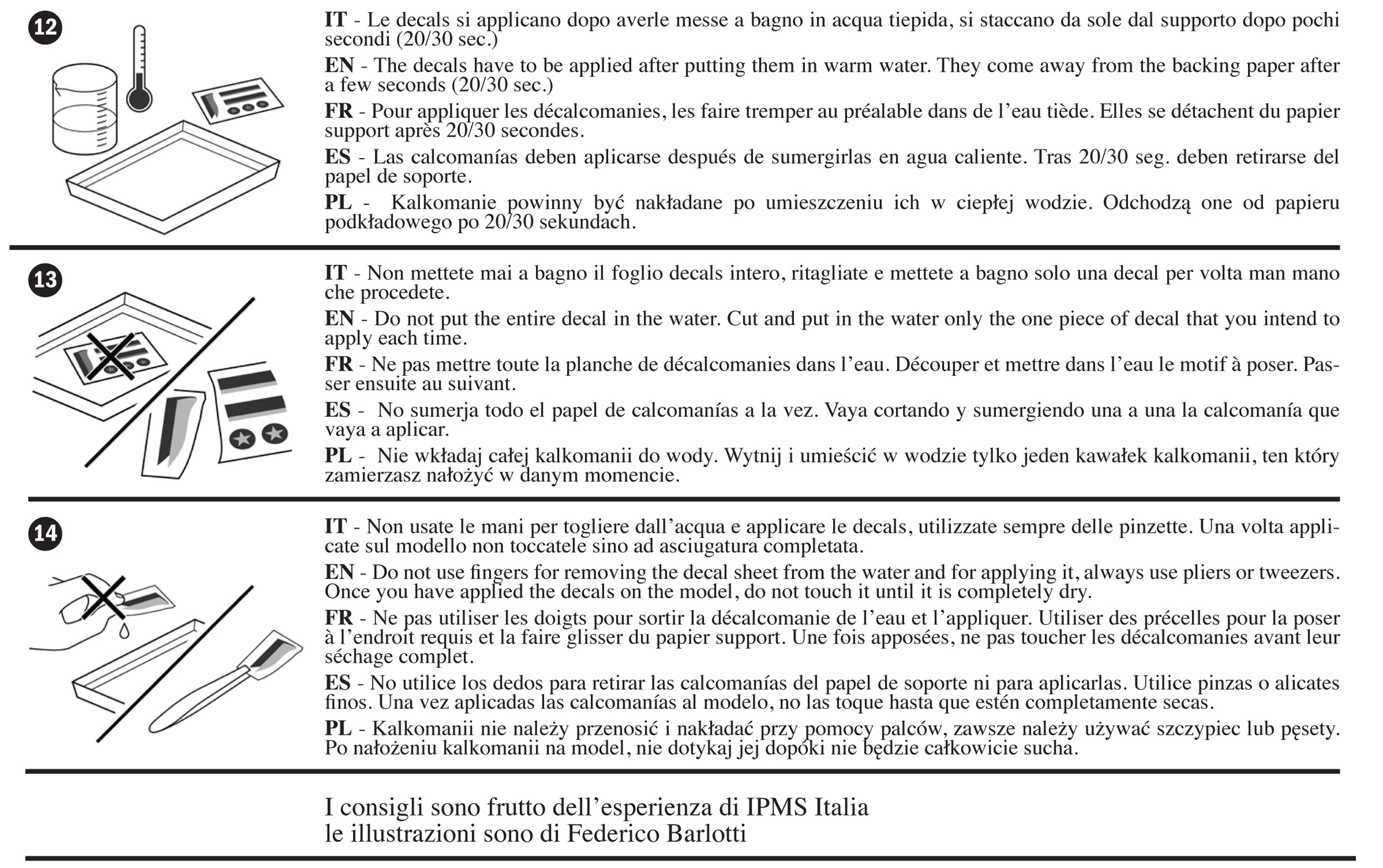 12

IT - Le decals si applicano dopo averle messe a bagno in acqua tiepida, si staccano da sole dal supporto dopo pochi secondi (20/30 sec.)

EN - The decals have to be applied after putting them in warm water. They come away from the backing paper after a few seconds (20/30 sec.)

FR - Pour appliquer les décalcomanies, les faire tremper au préalable dans de l'eau tiède. Elles se détachent du papier support après 20/30 secondes.

ES - Las calcomanías deben aplicarse después de sumergirlas en agua caliente. Tras 20/30 seg. deben retirarse del papel de soporte.

PL - Kalkomanie powinny być nakładane po umieszczeniu ich w ciepłej wodzie. Odchodzą one od papieru podkładowego po 20/30 sekundach.

13

IT - Non mettete mai a bagno il foglio decals intero, ritagliate e mettete a bagno solo una decal per volta man mano che procedete.

EN - Do not put the entire decal in the water. Cut and put in the water only the one piece of decal that you intend to apply each time.

FR - Ne pas mettre toute la planche de décalcomanies dans l'eau. Découper et mettre dans l'eau le motif à poser. Passer ensuite au suivant.

ES - No sumerja todo el papel de calcomanías a la vez. Vaya cortando y sumergiendo una a una la calcomanía que vaya a aplicar.

PL - Nie wkładaj całej kalkomanii do wody. Wytnij i umieścić w wodzie tylko jeden kawałek kalkomanii, ten który zamierzasz nałożyć w danym momencie.

14

IT - Non usate le mani per togliere dall'acqua e applicare le decals, utilizzate sempre delle pinzette. Una volta applicate sul modello non toccatele sino ad asciugatura completata.

EN - Do not use fingers for removing the decal sheet from the water and for applying it, always use pliers or tweezers. Once you have applied the decals on the model, do not touch it until it is completely dry.

FR - Ne pas utiliser les doigts pour sortir la décalcomanie de l'eau et l'appliquer. Utiliser des précelles pour la poser à l'endroit requis et la faire glisser du papier support. Une fois apposées, ne pas toucher les décalcomanies avant leur séchage complet.

ES - No utilice los dedos para retirar las calcomanías del papel de soporte ni para aplicarlas. Utilice pinzas o alicates finos. Una vez aplicadas las calcomanías al modelo, no las toque hasta que estén completamente secas.

PL - Kalkomanii nie należy przenosić i nakładać przy pomocy palców, zawsze należy używać szczypiec lub pęsety. Po nałożeniu kalkomanii na model, nie dotykaj jej dopóki nie będzie całkowicie sucha.

I consigli sono frutto dell'esperienza di IPMS Italia
le illustrazioni sono di Federico Barlotti